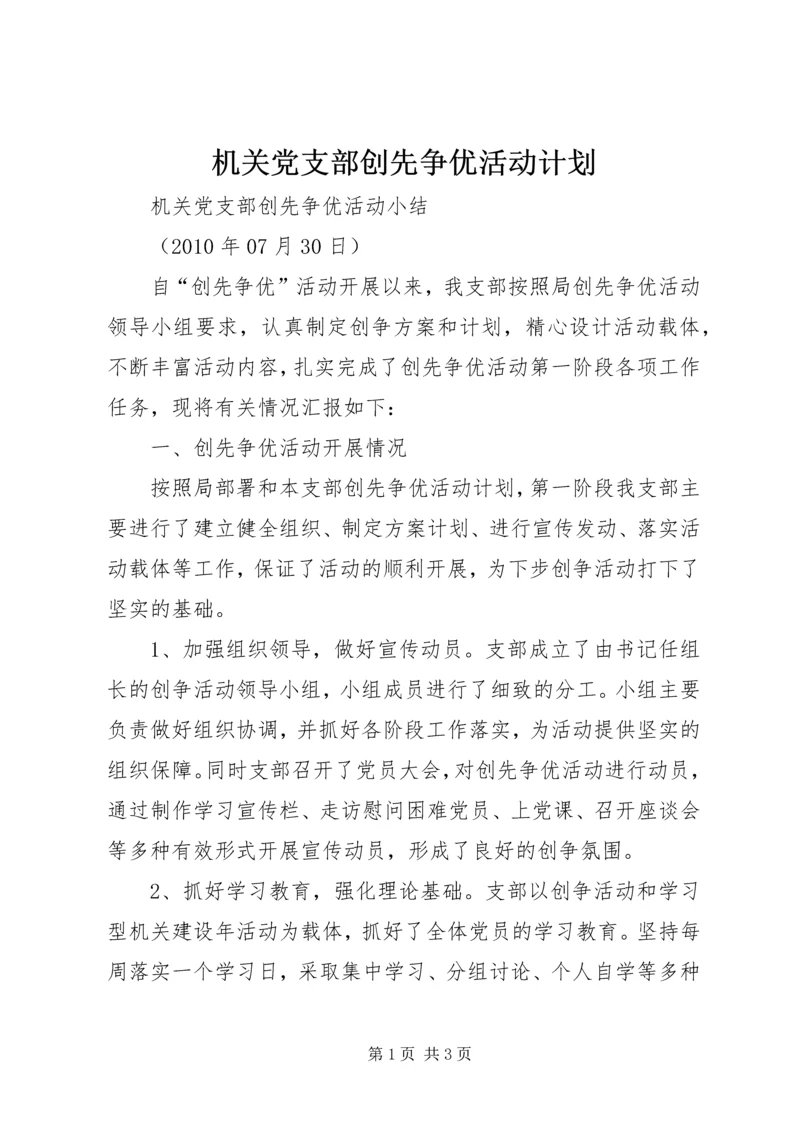 机关党支部创先争优活动计划

机关党支部创先争优活动小结

（2010 年 07 月 30 日）

自“创先争优”活动开展以来，我支部按照局创先争优活动领导小组要求，认真制定创争方案和计划，精心设计活动载体，不断丰富活动内容，扎实完成了创先争优活动第一阶段各项工作任务，现将有关情况汇报如下：

一、创先争优活动开展情况

按照局部署和本支部创先争优活动计划，第一阶段我支部主要进行了建立健全组织、制定方案计划、进行宣传发动、落实活动载体等工作，保证了活动的顺利开展，为下步创争活动打下了坚实的基础。

1、加强组织领导，做好宣传动员。支部成立了由书记任组长的创争活动领导小组，小组成员进行了细致的分工。小组主要负责做好组织协调，并抓好各阶段工作落实，为活动提供坚实的组织保障。同时支部召开了党员大会，对创先争优活动进行动员，通过制作学习宣传栏、走访慰问困难党员、上党课、召开座谈会等多种有效形式开展宣传动员，形成了良好的创争氛围。

2、抓好学习教育，强化理论基础。支部以创争活动和学习型机关建设年活动为载体，抓好了全体党员的学习教育。坚持每周落实一个学习日，采取集中学习、分组讨论、个人自学等多种

第 1 页 共 3 页